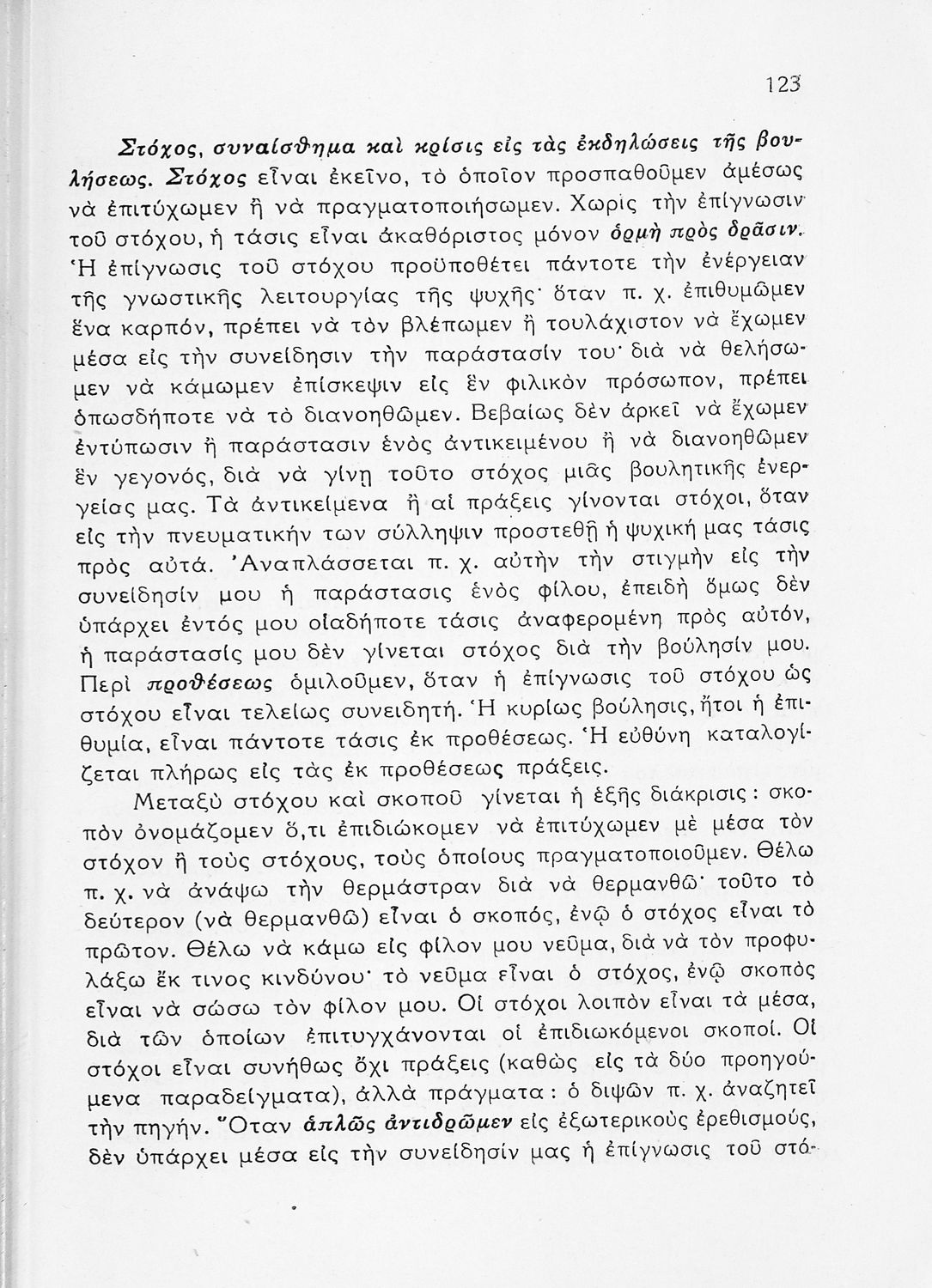 123

Στόχος, συναίσθημα καὶ κρίσις εἰς τὰς ἐκδηλώσεις τῆς βουλήσεως. Στόχος εἶναι ἐκεῖνο, τὸ ὁποῖον προσπαθοῦμεν ἀμέσως νὰ ἐπιτύχωμεν ἢ νὰ πραγματοποιήσωμεν. Χωρὶς τὴν ἐπίγνωσιν τοῦ στόχου, ἡ τάσις εἶναι ἀκαθόριστος μόνον ὁρμὴ πρὸς δρᾶσιν. Ἡ ἐπίγνωσις τοῦ στόχου προϋποθέτει πάντοτε τὴν ἐνέργειαν τῆς γνωστικῆς λειτουργίας τῆς ψυχῆς· ὅταν π. χ. ἐπιθυμῶμεν ἕνα καρπόν, πρέπει νὰ τὸν βλέπωμεν ἢ τουλάχιστον νὰ ἔχωμεν μέσα εἰς τὴν συνείδησιν τὴν παράστασίν του· διὰ νὰ θελήσωμεν νὰ κάμωμεν ἐπίσκεψιν εἰς ἓν φιλικὸν πρόσωπον, πρέπει ὁπωσδήποτε νὰ τὸ διανοηθῶμεν. Βεβαίως δὲν ἀρκεῖ νὰ ἔχωμεν ἐντύπωσιν ἢ παράστασιν ἑνὸς ἀντικειμένου ἢ νὰ διανοηθῶμεν ἓν γεγονός, διὰ νὰ γίνῃ τοῦτο στόχος μιᾶς βουλητικῆς ἐνεργείας μας. Τὰ ἀντικείμενα ἢ αἱ πράξεις γίνονται στόχοι, ὅταν εἰς τὴν πνευματικήν των σύλληψιν προστεθῇ ἡ ψυχική μας τάσις πρὸς αὐτά. Ἀναπλάσσεται π. χ. αὐτὴν τὴν στιγμὴν εἰς τὴν συνείδησίν μου ἡ παράστασις ἑνὸς φίλου, ἐπειδὴ ὅμως δὲν ὑπάρχει ἐντός μου οἱαδήποτε τάσις ἀναφερομένη πρὸς αὐτόν, ἡ παράστασίς μου δὲν γίνεται στόχος διὰ τὴν βούλησίν μου. Περὶ προθέσεως ὁμιλοῦμεν, ὅταν ἡ ἐπίγνωσις τοῦ στόχου ὡς στόχου εἶναι τελείως συνειδητή. Ἡ κυρίως βούλησις, ἤτοι ἡ ἐπιθυμία, εἶναι πάντοτε τάσις ἐκ προθέσεως. Ἡ εὐθύνη καταλογίζεται πλήρως εἰς τὰς ἐκ προθέσεως πράξεις.

Μεταξὺ στόχου καὶ σκοποῦ γίνεται ἡ ἑξῆς διάκρισις: σκοπὸν ὀνομάζομεν ὅ,τι ἐπιδιώκομεν νὰ ἐπιτύχωμεν μὲ μέσα τὸν στόχον ἢ τοὺς στόχους, τοὺς ὁποίους πραγματοποιοῦμεν. Θέλω π. χ. νὰ ἀνάψω τὴν θερμάστραν διὰ νὰ θερμανθῶ· τοῦτο τὸ δεύτερον (νὰ θερμανθῶ) εἶναι ὁ σκοπός, ἐνῷ ὁ στόχος εἶναι τὸ πρῶτον. Θέλω νὰ κάμω εἰς φίλον μου νεῦμα, διὰ νὰ τὸν προφυλάξω ἔκ τινος κινδύνου· τὸ νεῦμα εἶναι ὁ στόχος, ἐνῷ σκοπὸς εἶναι νὰ σώσω τὸν φίλον μου. Οἱ στόχοι λοιπὸν εἶναι τὰ μέσα, διὰ τῶν ὁποίων ἐπιτυγχάνονται οἱ ἐπιδιωκόμενοι σκοποί. Οἱ στόχοι εἶναι συνήθως ὄχι πράξεις (καθὼς εἰς τὰ δύο προηγούμενα παραδείγματα), ἀλλὰ πράγματα: ὁ διψῶν π. χ. ἀναζητεῖ τὴν πηγήν. Ὅταν ἁπλῶς ἀντιδρῶμεν εἰς ἐξωτερικοὺς ἐρεθισμούς, δὲν ὑπάρχει μέσα εἰς τὴν συνείδησίν μας ἡ ἐπίγνωσις τοῦ στό-